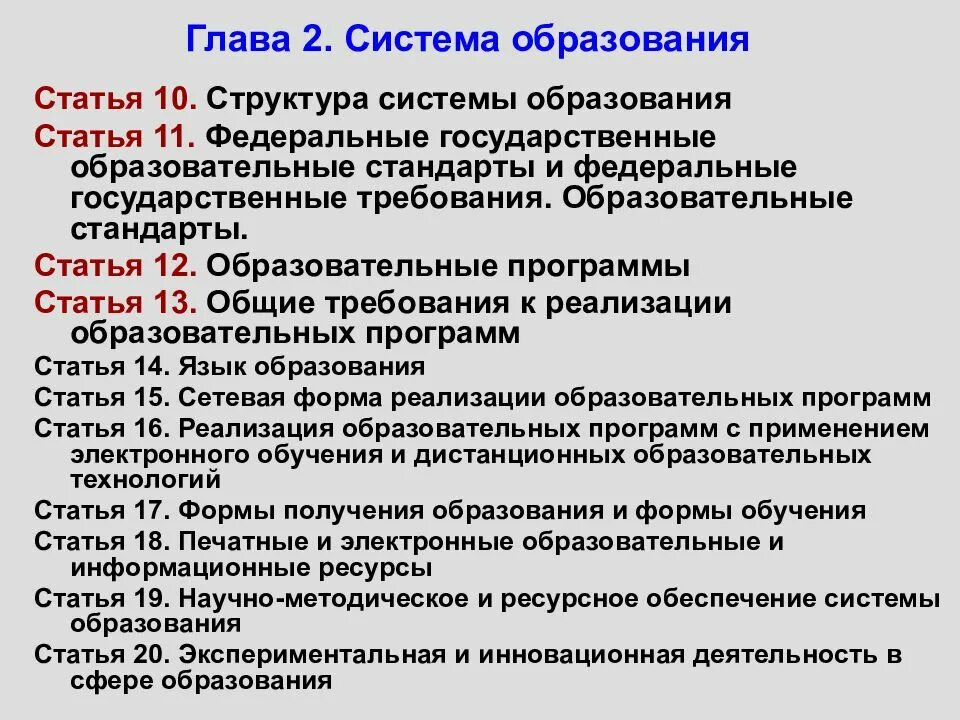 Глава 2. Система образования

Статья 10. Структура системы образования

Статья 11. Федеральные государственные образовательные стандарты и федеральные государственные требования. Образовательные стандарты.

Статья 12. Образовательные программы

Статья 13. Общие требования к реализации образовательных программ

Статья 14. Язык образования

Статья 15. Сетевая форма реализации образовательных программ

Статья 16. Реализация образовательных программ с применением электронного обучения и дистанционных образовательных технологий

Статья 17. Формы получения образования и формы обучения

Статья 18. Печатные и электронные образовательные и информационные ресурсы

Статья 19. Научно-методическое и ресурсное обеспечение системы образования

Статья 20. Экспериментальная и инновационная деятельность в сфере образования